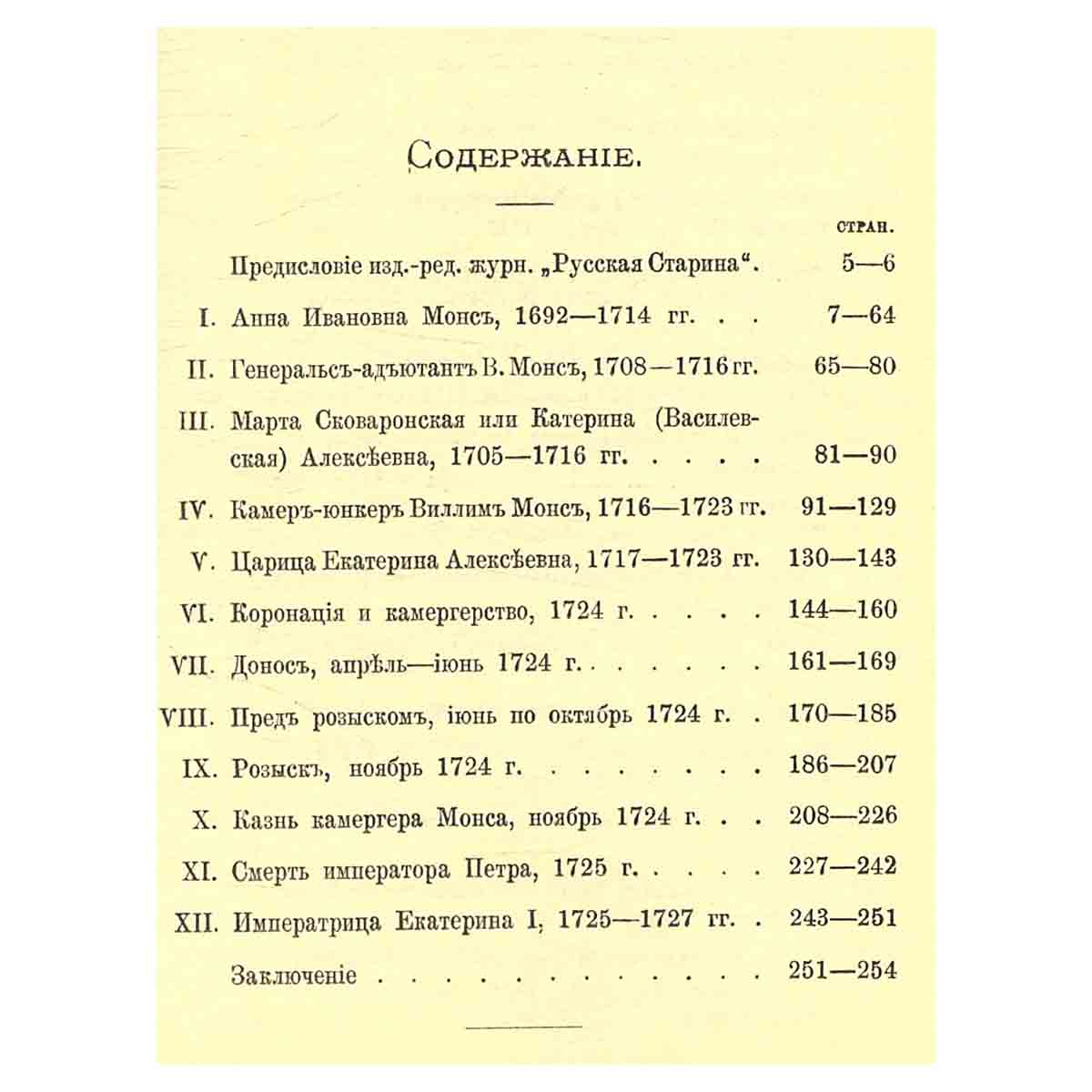 Содержаніе.

стран.

Предисловіе изд.-ред. журн. „Русская Старина“. 5—6

I. Анна Ивановна Монсъ, 1692—1714 гг. 7—64

II. Генеральсъ-адъютантъ В. Монсъ, 1708—1716 гг. 65—80

III. Марта Сковаронская или Катерина (Василевская) Алексѣевна, 1705—1716 гг. 81—90

IV. Камеръ-юнкеръ Виллимъ Монсъ, 1716—1723 гг. 91—129

V. Царица Екатерина Алексѣевна, 1717—1723 гг. 130—143

VI. Коронація и камергерство, 1724 г. 144—160

VII. Доносъ, апрѣль—іюнь 1724 г. 161—169

VIII. Предъ розыскомъ, іюнь по октябрь 1724 г. 170—185

IX. Розыскъ, ноябрь 1724 г. 186—207

X. Казнь камергера Монса, ноябрь 1724 г. 208—226

XI. Смерть императора Петра, 1725 г. 227—242

XII. Императрица Екатерина I, 1725—1727 гг. 243—251

Заключеніе 251—254